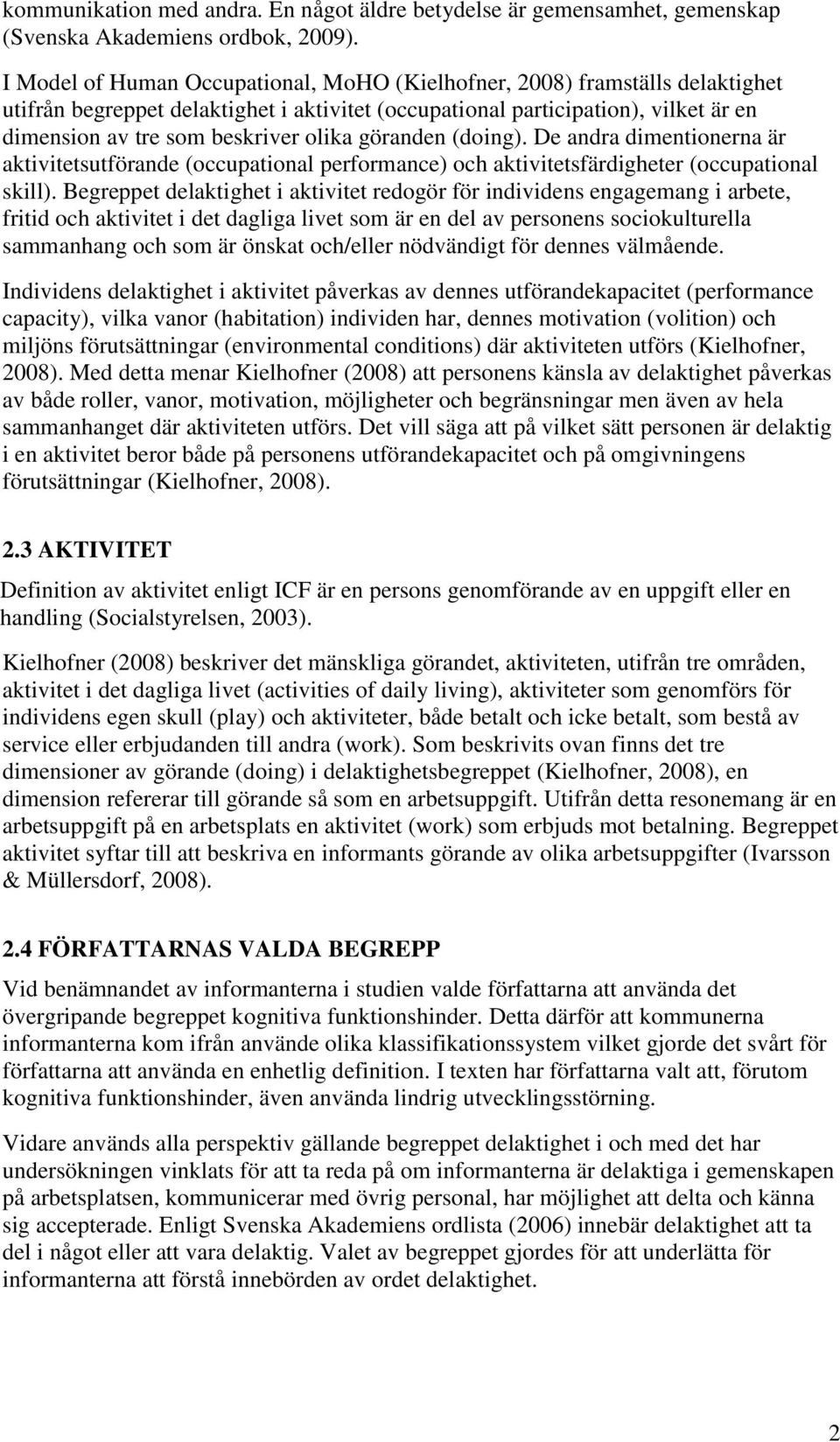 kommunikation med andra. En något äldre betydelse är gemensamhet, gemenskap (Svenska Akademiens ordbok, 2009).

I Model of Human Occupational, MoHO (Kielhofner, 2008) framställs delaktighet utifrån begreppet delaktighet i aktivitet (occupational participation), vilket är en dimension av tre som beskriver olika göranden (doing). De andra dimentionerna är aktivitetsutförande (occupational performance) och aktivitetsfärdigheter (occupational skill). Begreppet delaktighet i aktivitet redogör för individens engagemang i arbete, fritid och aktivitet i det dagliga livet som är en del av personens sociokulturella sammanhang och som är önskat och/eller nödvändigt för dennes välmående.

Individens delaktighet i aktivitet påverkas av dennes utförandekapacitet (performance capacity), vilka vanor (habitation) individen har, dennes motivation (volition) och miljöns förutsättningar (environmental conditions) där aktiviteten utförs (Kielhofner, 2008). Med detta menar Kielhofner (2008) att personens känsla av delaktighet påverkas av både roller, vanor, motivation, möjligheter och begränsningar men även av hela sammanhanget där aktiviteten utförs. Det vill säga att på vilket sätt personen är delaktig i en aktivitet beror både på personens utförandekapacitet och på omgivningens förutsättningar (Kielhofner, 2008).

2.3 AKTIVITET

Definition av aktivitet enligt ICF är en persons genomförande av en uppgift eller en handling (Socialstyrelsen, 2003).

Kielhofner (2008) beskriver det mänskliga görandet, aktiviteten, utifrån tre områden, aktivitet i det dagliga livet (activities of daily living), aktiviteter som genomförs för individens egen skull (play) och aktiviteter, både betalt och icke betalt, som bestå av service eller erbjudanden till andra (work). Som beskrivits ovan finns det tre dimensioner av görande (doing) i delaktighetsbegreppet (Kielhofner, 2008), en dimension refererar till görande så som en arbetsuppgift. Utifrån detta resonemang är en arbetsuppgift på en arbetsplats en aktivitet (work) som erbjuds mot betalning. Begreppet aktivitet syftar till att beskriva en informants görande av olika arbetsuppgifter (Ivarsson & Müllersdorf, 2008).

2.4 FÖRFATTARNAS VALDA BEGREPP

Vid benämnandet av informanterna i studien valde författarna att använda det övergripande begreppet kognitiva funktionshinder. Detta därför att kommunerna informanterna kom ifrån använde olika klassifikationssystem vilket gjorde det svårt för författarna att använda en enhetlig definition. I texten har författarna valt att, förutom kognitiva funktionshinder, även använda lindrig utvecklingsstörning.

Vidare används alla perspektiv gällande begreppet delaktighet i och med det har undersökningen vinklats för att ta reda på om informanterna är delaktiga i gemenskapen på arbetsplatsen, kommunicerar med övrig personal, har möjlighet att delta och känna sig accepterade. Enligt Svenska Akademiens ordlista (2006) innebär delaktighet att ta del i något eller att vara delaktig. Valet av begreppet gjordes för att underlätta för informanterna att förstå innebörden av ordet delaktighet.

2